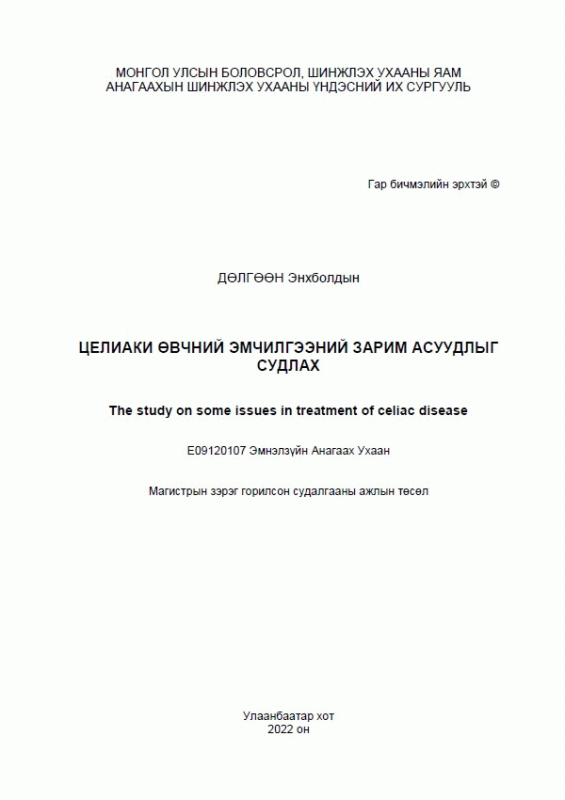 МОНГОЛ УЛСЫН БОЛОВСРОЛ, ШИНЖЛЭХ УХААНЫ ЯАМ
АНАГААХЫН ШИНЖЛЭХ УХААНЫ ҮНДЭСНИЙ ИХ СУРГУУЛЬ

Гар бичмэлийн эрхтэй ©

ДӨЛГӨӨН Энхболдын

ЦЕЛИАКИ ӨВЧНИЙ ЭМЧИЛГЭЭНИЙ ЗАРИМ АСУУДЛЫГ СУДЛАХ

The study on some issues in treatment of celiac disease

E09120107 Эмнэлзүйн Анагаах Ухаан

Магистрын зэрэг горилсон судалгааны ажлын төсөл

Улаанбаатар хот
2022 он